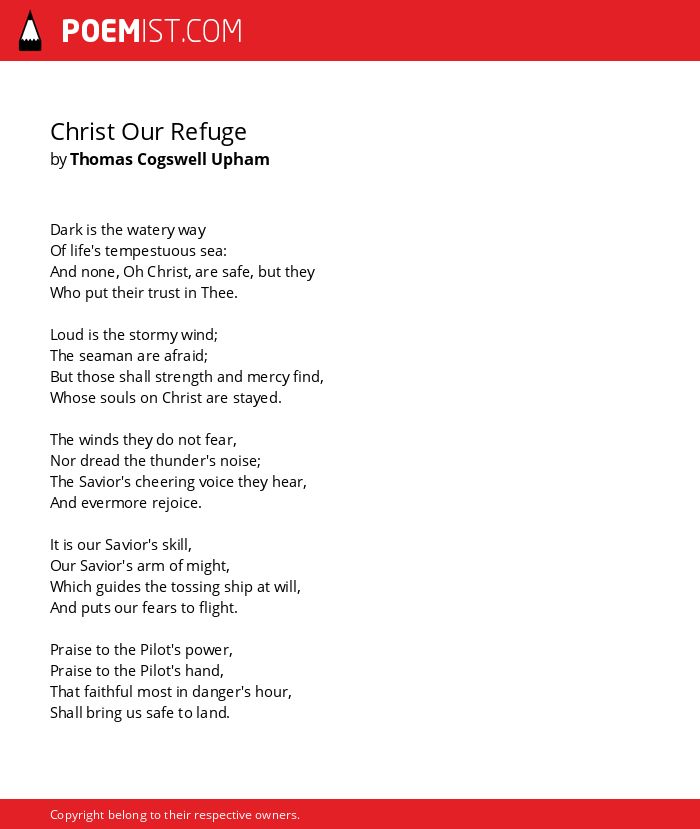 POEMIST.COM

Christ Our Refuge
by Thomas Cogswell Upham

Dark is the watery way
Of life's tempestuous sea:
And none, Oh Christ, are safe, but they
Who put their trust in Thee.

Loud is the stormy wind;
The seaman are afraid;
But those shall strength and mercy find,
Whose souls on Christ are stayed.

The winds they do not fear,
Nor dread the thunder's noise;
The Savior's cheering voice they hear,
And evermore rejoice.

It is our Savior's skill,
Our Savior's arm of might,
Which guides the tossing ship at will,
And puts our fears to flight.

Praise to the Pilot's power,
Praise to the Pilot's hand,
That faithful most in danger's hour,
Shall bring us safe to land.

Copyright belong to their respective owners.